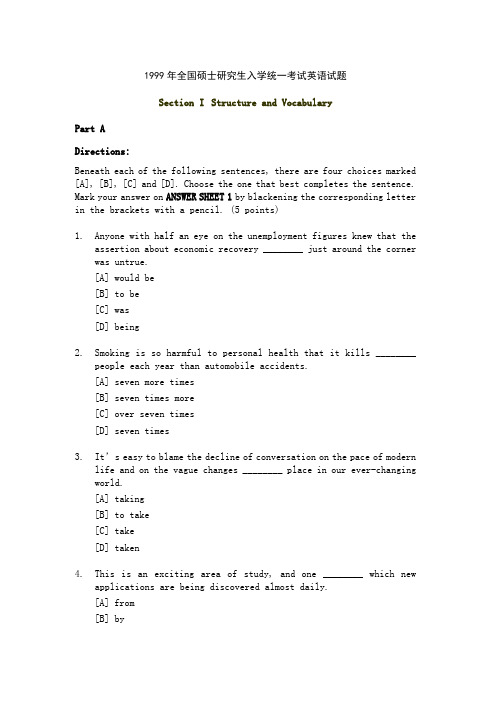 1999 年全国硕士研究生入学统一考试英语试题

Section I Structure and Vocabulary

Part A

Directions:

Beneath each of the following sentences, there are four choices marked [A], [B], [C] and [D]. Choose the one that best completes the sentence. Mark your answer on ANSWER SHEET 1 by blackening the corresponding letter in the brackets with a pencil. (5 points)

1. Anyone with half an eye on the unemployment figures knew that the assertion about economic recovery ________ just around the corner was untrue.
[A] would be
[B] to be
[C] was
[D] being

2. Smoking is so harmful to personal health that it kills ________ people each year than automobile accidents.
[A] seven more times
[B] seven times more
[C] over seven times
[D] seven times

3. It's easy to blame the decline of conversation on the pace of modern life and on the vague changes ________ place in our ever-changing world.
[A] taking
[B] to take
[C] take
[D] taken

4. This is an exciting area of study, and one ________ which new applications are being discovered almost daily.
[A] from
[B] by